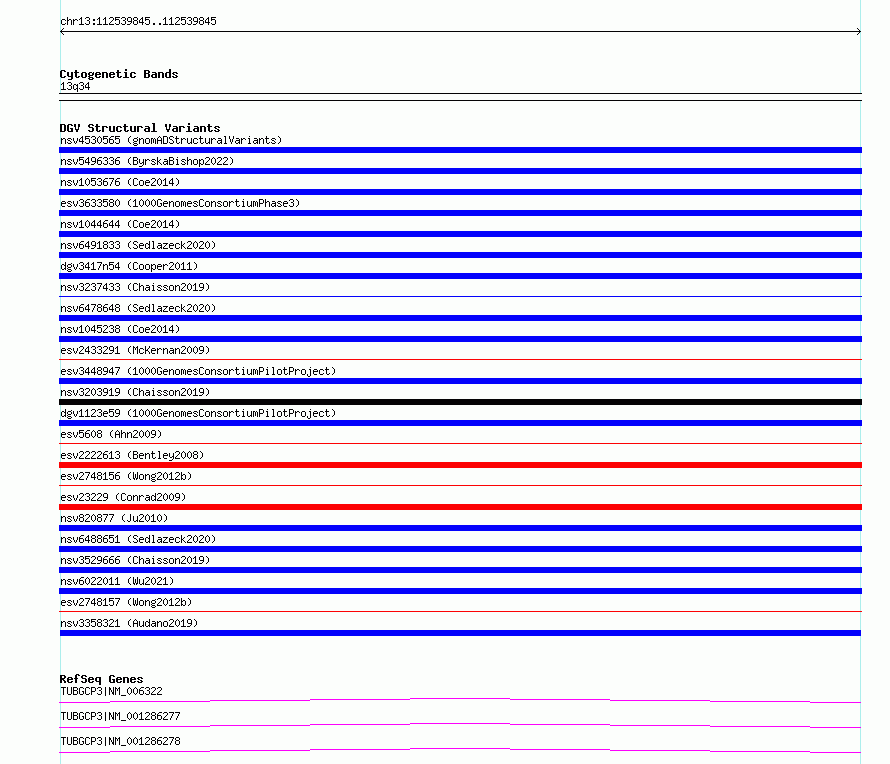 chr13:112539845..112539845

Cytogenetic Bands
13q34

DGV Structural Variants
nsv4530565 (gnomADStructuralVariants)
nsv5496336 (ByrskaBishop2022)
nsv1053676 (Coe2014)
esv3633580 (1000GenomesConsortiumPhase3)
nsv1044644 (Coe2014)
nsv6491833 (Sedlazeck2020)
dgv3417n54 (Cooper2011)
nsv3237433 (Chaisson2019)
nsv6478648 (Sedlazeck2020)
nsv1045238 (Coe2014)
esv2433291 (McKernan2009)
esv3448947 (1000GenomesConsortiumPilotProject)
nsv3203919 (Chaisson2019)
dgv1123e59 (1000GenomesConsortiumPilotProject)
esv5608 (Ahn2009)
esv2222613 (Bentley2008)
esv2748156 (Wong2012b)
esv23229 (Conrad2009)
nsv820877 (Ju2010)
nsv6488651 (Sedlazeck2020)
nsv3529666 (Chaisson2019)
nsv6022011 (Wu2021)
esv2748157 (Wong2012b)
nsv3358321 (Audano2019)

RefSeq Genes
TUBGCP3|NM_006322
TUBGCP3|NM_001286277
TUBGCP3|NM_001286278